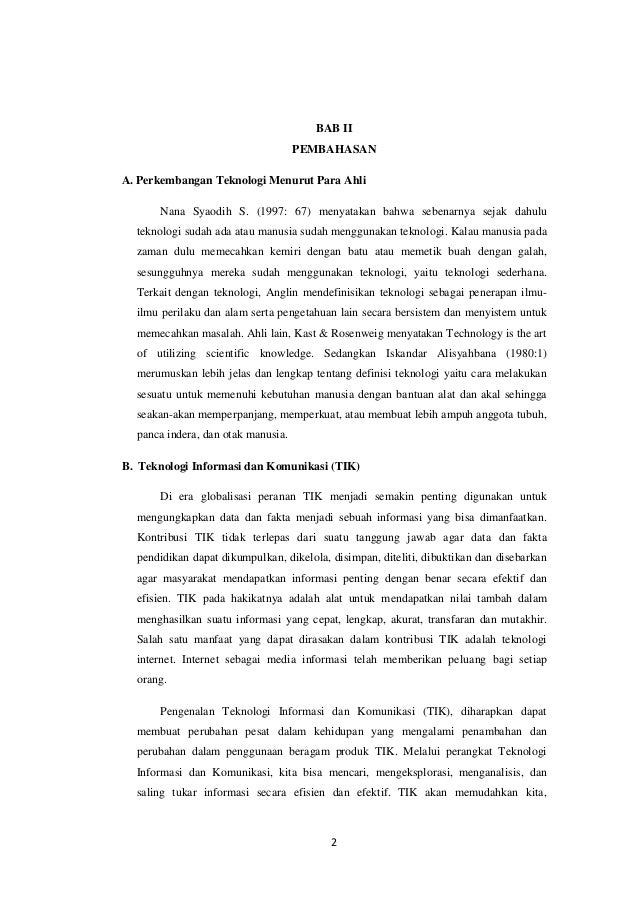 BAB II
PEMBAHASAN

A. Perkembangan Teknologi Menurut Para Ahli

Nana Syaodih S. (1997: 67) menyatakan bahwa sebenarnya sejak dahulu teknologi sudah ada atau manusia sudah menggunakan teknologi. Kalau manusia pada zaman dulu memecahkan kemiri dengan batu atau memetik buah dengan galah, sesungguhnya mereka sudah menggunakan teknologi, yaitu teknologi sederhana. Terkait dengan teknologi, Anglin mendefinisikan teknologi sebagai penerapan ilmu-ilmu perilaku dan alam serta pengetahuan lain secara bersistem dan menyistem untuk memecahkan masalah. Ahli lain, Kast & Rosenweig menyatakan Technology is the art of utilizing scientific knowledge. Sedangkan Iskandar Alisyahbana (1980:1) merumuskan lebih jelas dan lengkap tentang definisi teknologi yaitu cara melakukan sesuatu untuk memenuhi kebutuhan manusia dengan bantuan alat dan akal sehingga seakan-akan memperpanjang, memperkuat, atau membuat lebih ampuh anggota tubuh, panca indera, dan otak manusia.

B. Teknologi Informasi dan Komunikasi (TIK)

Di era globalisasi peranan TIK menjadi semakin penting digunakan untuk mengungkapkan data dan fakta menjadi sebuah informasi yang bisa dimanfaatkan. Kontribusi TIK tidak terlepas dari suatu tanggung jawab agar data dan fakta pendidikan dapat dikumpulkan, dikelola, disimpan, diteliti, dibuktikan dan disebarkan agar masyarakat mendapatkan informasi penting dengan benar secara efektif dan efisien. TIK pada hakikatnya adalah alat untuk mendapatkan nilai tambah dalam menghasilkan suatu informasi yang cepat, lengkap, akurat, transfaran dan mutakhir. Salah satu manfaat yang dapat dirasakan dalam kontribusi TIK adalah teknologi internet. Internet sebagai media informasi telah memberikan peluang bagi setiap orang.

Pengenalan Teknologi Informasi dan Komunikasi (TIK), diharapkan dapat membuat perubahan pesat dalam kehidupan yang mengalami penambahan dan perubahan dalam penggunaan beragam produk TIK. Melalui perangkat Teknologi Informasi dan Komunikasi, kita bisa mencari, mengeksplorasi, menganalisis, dan saling tukar informasi secara efisien dan efektif. TIK akan memudahkan kita,

2